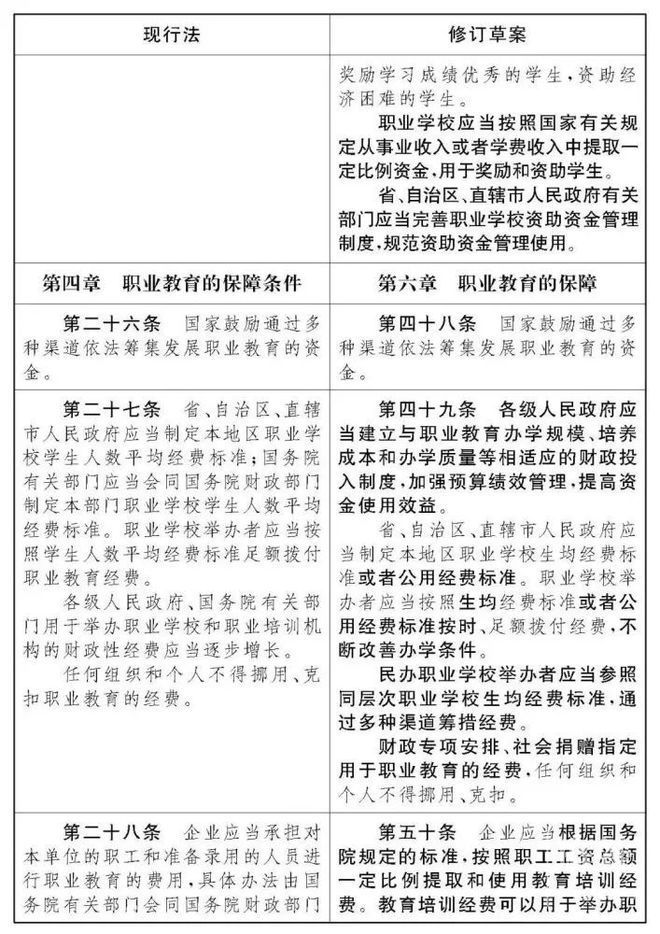 | 现行法 | 修订草案 |
|---|---|
| | 奖励学习成绩优秀的学生，资助经济困难的学生。<br>职业学校应当按照国家有关规定从事业收入或者学费收入中提取一定比例资金，用于奖励和资助学生。<br>省、自治区、直辖市人民政府有关部门应当完善职业学校资助资金管理制度，规范资助资金管理使用。 |
| 第四章　职业教育的保障条件 | 第六章　职业教育的保障 |
| 第二十六条　国家鼓励通过多种渠道依法筹集发展职业教育的资金。 | 第四十八条　国家鼓励通过多种渠道依法筹集发展职业教育的资金。 |
| 第二十七条　省、自治区、直辖市人民政府应当制定本地区职业学校学生人数平均经费标准；国务院有关部门应当会同国务院财政部门制定本部门职业学校学生人数平均经费标准。职业学校举办者应当按照学生人数平均经费标准足额拨付职业教育经费。<br>各级人民政府、国务院有关部门用于举办职业学校和职业培训机构的财政性经费应当逐步增长。<br>任何组织和个人不得挪用、克扣职业教育的经费。 | 第四十九条　各级人民政府应当建立与职业教育办学规模、培养成本和办学质量等相适应的财政投入制度，加强预算绩效管理，提高资金使用效益。<br>省、自治区、直辖市人民政府应当制定本地区职业学校生均经费标准或者公用经费标准。职业学校举办者应当按照生均经费标准或者公用经费标准按时、足额拨付经费，不断改善办学条件。<br>民办职业学校举办者应当参照同层次职业学校生均经费标准，通过多种渠道筹措经费。<br>财政专项安排、社会捐赠指定用于职业教育的经费，任何组织和个人不得挪用、克扣。 |
| 第二十八条　企业应当承担对本单位的职工和准备录用的人员进行职业教育的费用，具体办法由国务院有关部门会同国务院财政部门 | 第五十条　企业应当根据国务院规定的标准，按照职工工资总额一定比例提取和使用教育培训经费。教育培训经费可以用于举办职 |